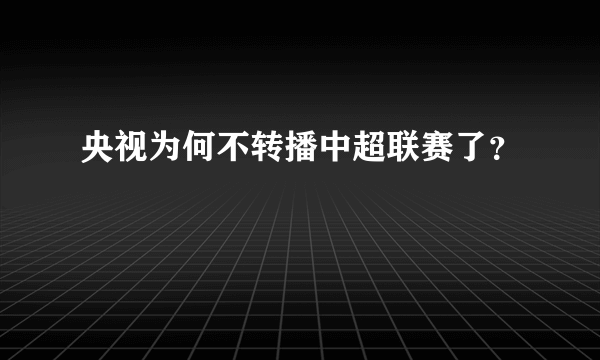 央视为何不转播中超联赛了?